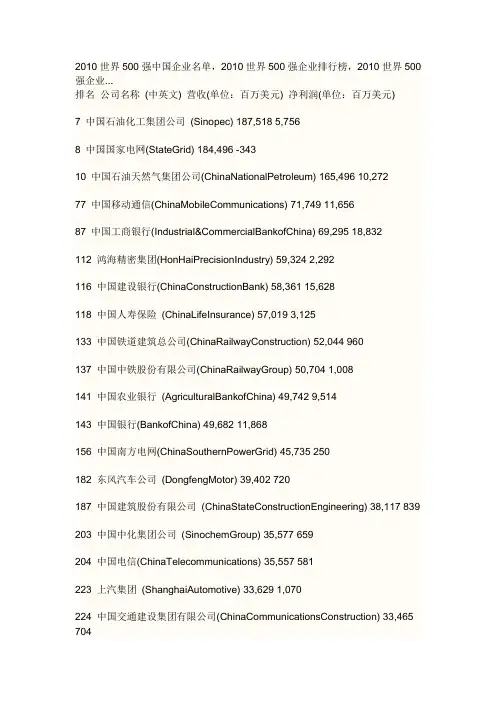 2010 世界 500 强中国企业名单，2010 世界 500 强企业排行榜，2010 世界 500 强企业...
排名 公司名称 (中英文) 营收(单位：百万美元) 净利润(单位：百万美元)

7 中国石油化工集团公司 (Sinopec) 187,518 5,756

8 中国国家电网(StateGrid) 184,496 -343

10 中国石油天然气集团公司(ChinaNationalPetroleum) 165,496 10,272

77 中国移动通信(ChinaMobileCommunications) 71,749 11,656

87 中国工商银行(Industrial&CommercialBankofChina) 69,295 18,832

112 鸿海精密集团(HonHaiPrecisionIndustry) 59,324 2,292

116 中国建设银行(ChinaConstructionBank) 58,361 15,628

118 中国人寿保险 (ChinaLifeInsurance) 57,019 3,125

133 中国铁道建筑总公司(ChinaRailwayConstruction) 52,044 960

137 中国中铁股份有限公司(ChinaRailwayGroup) 50,704 1,008

141 中国农业银行 (AgriculturalBankofChina) 49,742 9,514

143 中国银行(BankofChina) 49,682 11,868

156 中国南方电网(ChinaSouthernPowerGrid) 45,735 250

182 东风汽车公司 (DongfengMotor) 39,402 720

187 中国建筑股份有限公司 (ChinaStateConstructionEngineering) 38,117 839

203 中国中化集团公司 (SinochemGroup) 35,577 659

204 中国电信(ChinaTelecommunications) 35,557 581

223 上汽集团 (ShanghaiAutomotive) 33,629 1,070

224 中国交通建设集团有限公司(ChinaCommunicationsConstruction) 33,465 704